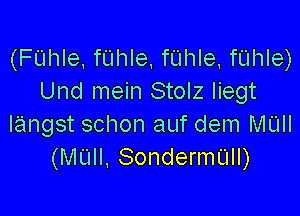 (Fühle, fühle, fühle, fühle)
Und mein Stolz liegt
längst schon auf dem Müll
(Müll, Sondermüll)